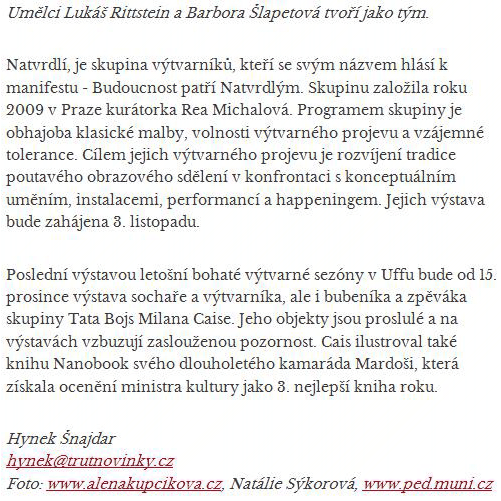 Umělci Lukáš Rittstein a Barbora Šlapetová tvoří jako tým.

Natvrdlí, je skupina výtvarníků, kteří se svým názvem hlásí k manifestu - Budoucnost patří Natvrdlým. Skupinu založila roku 2009 v Praze kurátorka Rea Michalová. Programem skupiny je obhajoba klasické malby, volnosti výtvarného projevu a vzájemné tolerance. Cílem jejich výtvarného projevu je rozvíjení tradice poutavého obrazového sdělení v konfrontaci s konceptuálním uměním, instalacemi, performancí a happeningem. Jejich výstava bude zahájena 3. listopadu.

Poslední výstavou letošní bohaté výtvarné sezóny v Uffu bude od 15. prosince výstava sochaře a výtvarníka, ale i bubeníka a zpěváka skupiny Tata Bojs Milana Caise. Jeho objekty jsou proslulé a na výstavách vzbuzují zaslouženou pozornost. Cais ilustroval také knihu Nanobook svého dlouholetého kamaráda Mardoši, která získala ocenění ministra kultury jako 3. nejlepší kniha roku.

Hynek Šnajdar
hynek@trutnovinky.cz
Foto: www.alenakupcikova.cz, Natálie Sýkorová, www.ped.muni.cz